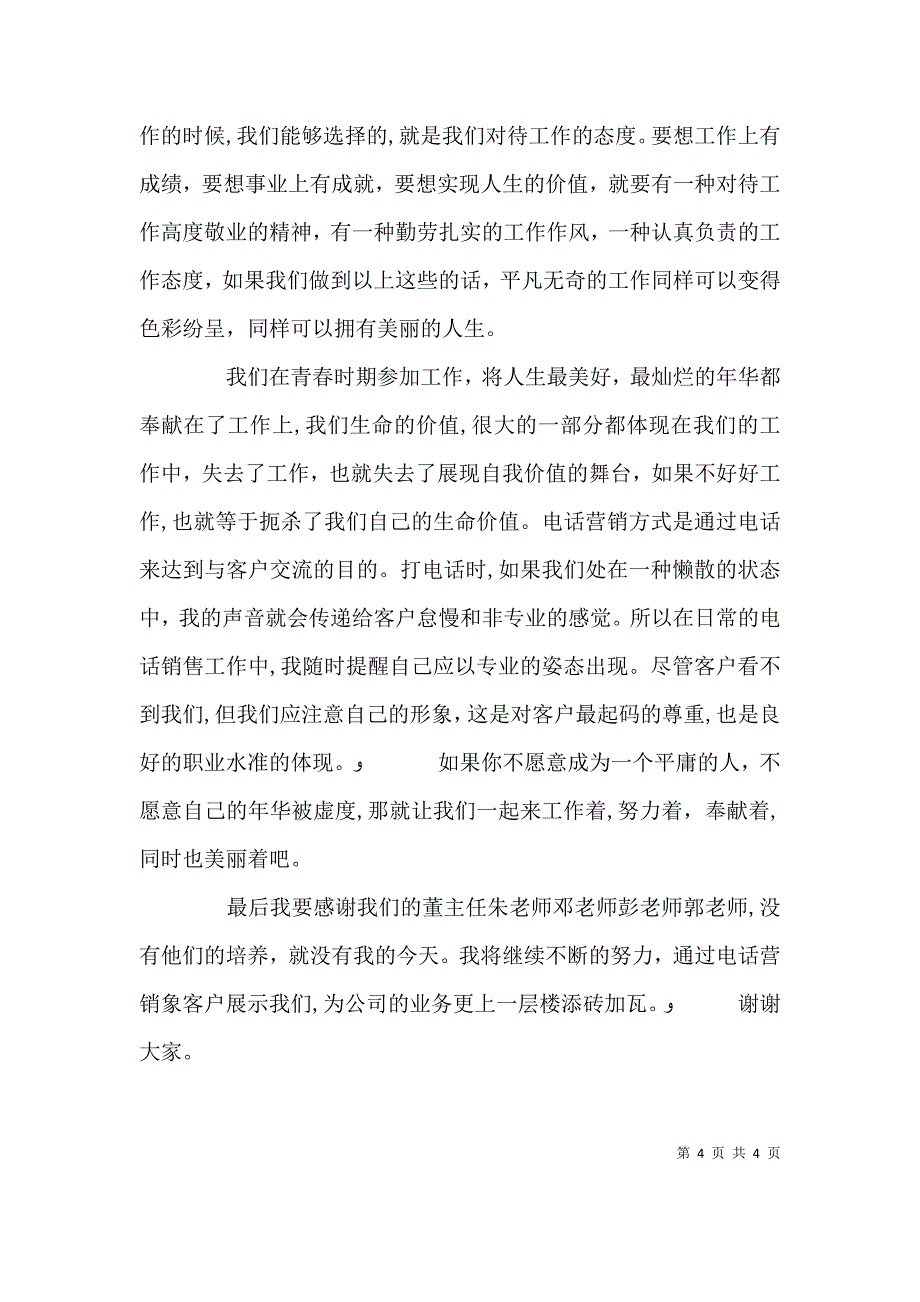 作的时候，我们能够选择的，就是我们对待工作的态度。要想工作上有成绩，要想事业上有成就，要想实现人生的价值，就要有一种对待工作高度敬业的精神，有一种勤劳扎实的工作作风，一种认真负责的工作态度，如果我们做到以上这些的话，平凡无奇的工作同样可以变得色彩纷呈，同样可以拥有美丽的人生。

我们在青春时期参加工作，将人生最美好，最灿烂的年华都奉献在了工作上，我们生命的价值，很大的一部分都体现在我们的工作中，失去了工作，也就失去了展现自我价值的舞台，如果不好好工作，也就等于扼杀了我们自己的生命价值。电话营销方式是通过电话来达到与客户交流的目的。打电话时，如果我们处在一种懒散的状态中，我的声音就会传递给客户怠慢和非专业的感觉。所以在日常的电话销售工作中，我随时提醒自己应以专业的姿态出现。尽管客户看不到我们，但我们应注意自己的形象，这是对客户最起码的尊重，也是良好的职业水准的体现。 如果你不愿意成为一个平庸的人，不愿意自己的年华被虚度，那就让我们一起来工作着，努力着，奉献着，同时也美丽着吧。

最后我要感谢我们的董主任朱老师邓老师彭老师郭老师，没有他们的培养，就没有我的今天。我将继续不断的努力，通过电话营销象客户展示我们，为公司的业务更上一层楼添砖加瓦。 谢谢大家。

第 4 页 共 4 页